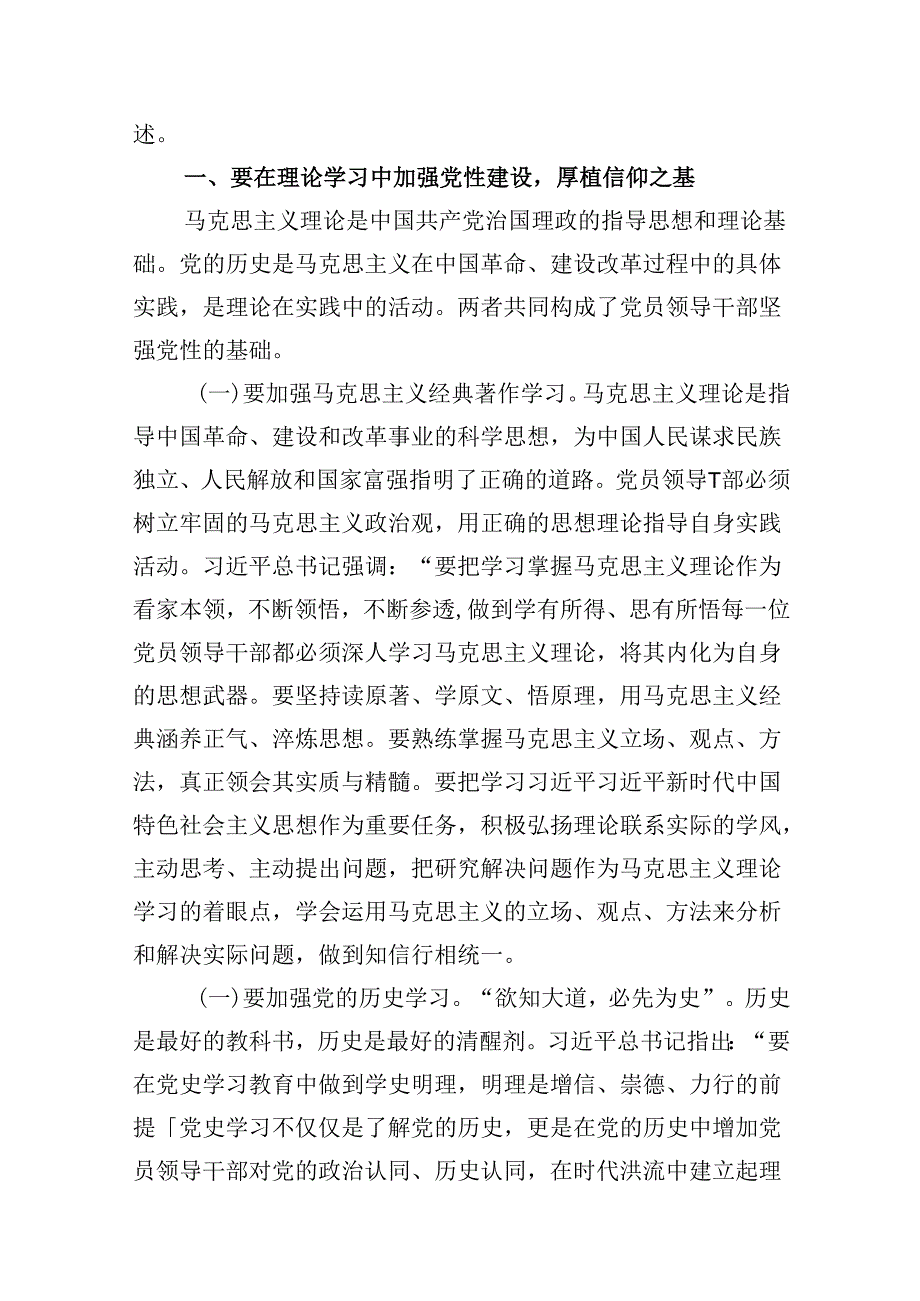 述。

一、要在理论学习中加强党性建设，厚植信仰之基

马克思主义理论是中国共产党治国理政的指导思想和理论基础。党的历史是马克思主义在中国革命、建设改革过程中的具体实践，是理论在实践中的活动。两者共同构成了党员领导干部坚强党性的基础。

(一)要加强马克思主义经典著作学习。马克思主义理论是指导中国革命、建设和改革事业的科学思想，为中国人民谋求民族独立、人民解放和国家富强指明了正确的道路。党员领导T部必须树立牢固的马克思主义政治观，用正确的思想理论指导自身实践活动。习近平总书记强调：“要把学习掌握马克思主义理论作为看家本领，不断领悟，不断参透,做到学有所得、思有所悟每一位党员领导干部都必须深人学习马克思主义理论，将其内化为自身的思想武器。要坚持读原著、学原文、悟原理，用马克思主义经典涵养正气、淬炼思想。要熟练掌握马克思主义立场、观点、方法，真正领会其实质与精髓。要把学习习近平习近平新时代中国特色社会主义思想作为重要任务，积极弘扬理论联系实际的学风，主动思考、主动提出问题，把研究解决问题作为马克思主义理论学习的着眼点，学会运用马克思主义的立场、观点、方法来分析和解决实际问题，做到知信行相统一。

(一)要加强党的历史学习。“欲知大道，必先为史”。历史是最好的教科书，历史是最好的清醒剂。习近平总书记指出:“要在党史学习教育中做到学史明理，明理是增信、崇德、力行的前提「党史学习不仅仅是了解党的历史，更是在党的历史中增加党员领导干部对党的政治认同、历史认同，在时代洪流中建立起理